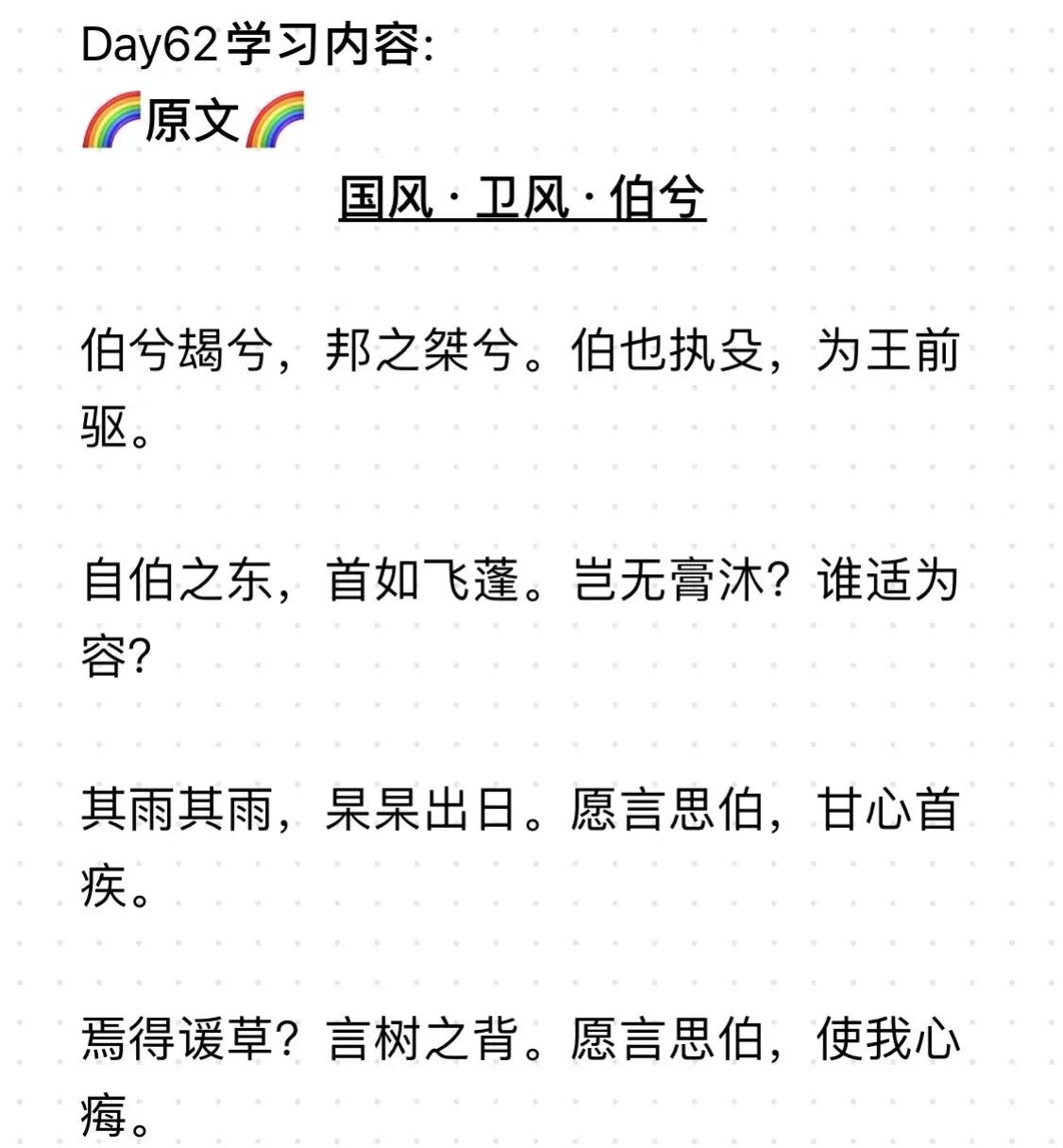 Day62学习内容:
🌈原文🌈

国风·卫风·伯兮

伯兮朅兮，邦之桀兮。伯也执殳，为王前驱。

自伯之东，首如飞蓬。岂无膏沐？谁适为容？

其雨其雨，杲杲出日。愿言思伯，甘心首疾。

焉得谖草？言树之背。愿言思伯，使我心痗。